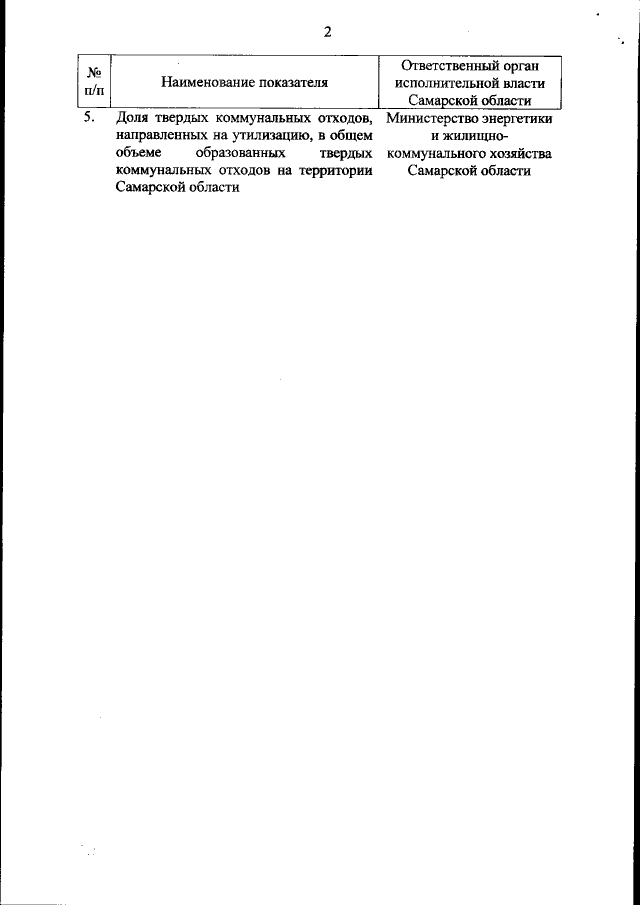 2

| № п/п | Наименование показателя | Ответственный орган исполнительной власти Самарской области |
|---|---|---|
| 5. | Доля твердых коммунальных отходов, направленных на утилизацию, в общем объеме образованных твердых коммунальных отходов на территории Самарской области | Министерство энергетики и жилищно-коммунального хозяйства Самарской области |